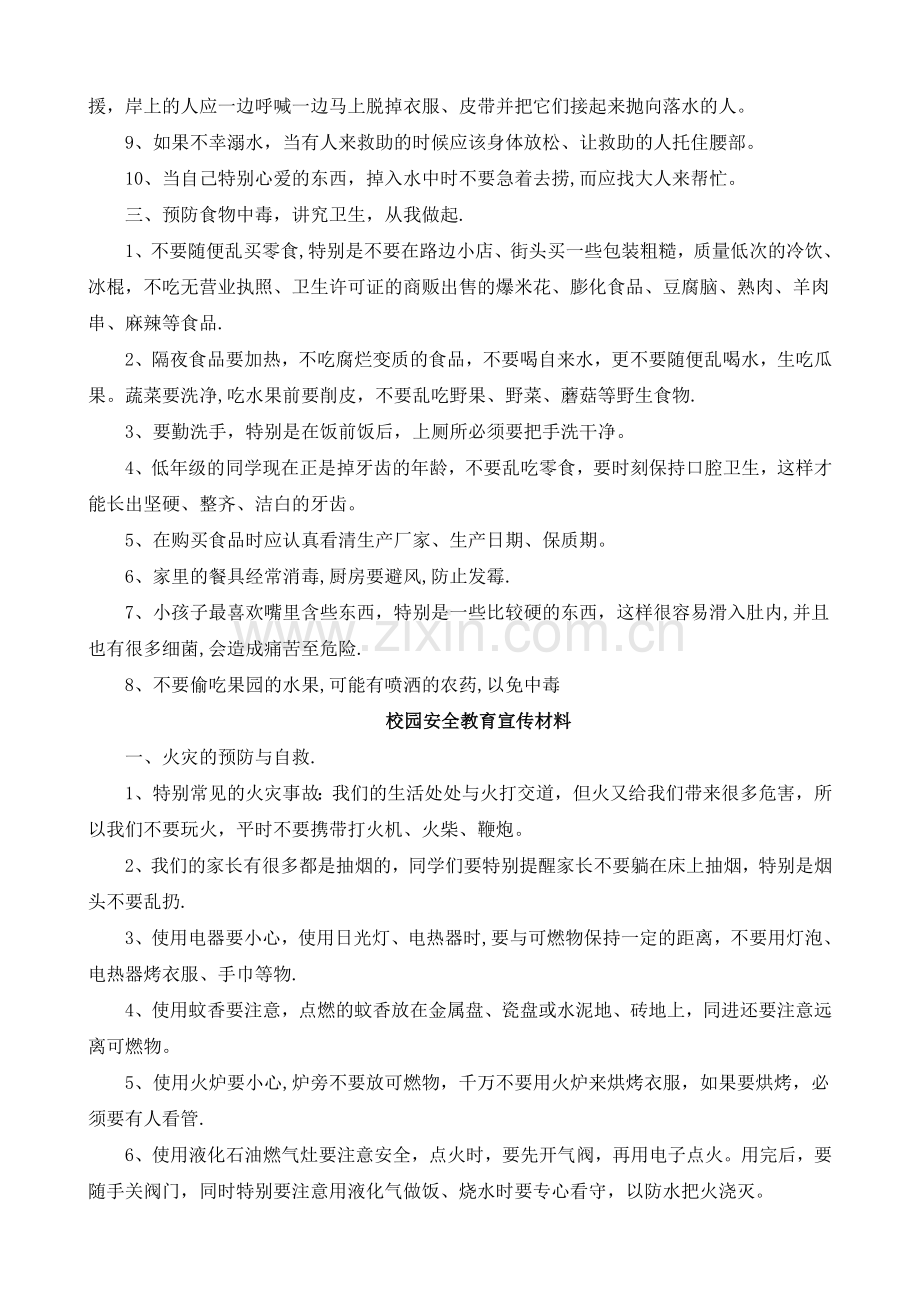 援，岸上的人应一边呼喊一边马上脱掉衣服、皮带并把它们接起来抛向落水的人。

9、如果不幸溺水，当有人来救助的时候应该身体放松、让救助的人托住腰部。

10、当自己特别心爱的东西，掉入水中时不要急着去捞,而应找大人来帮忙。

三、预防食物中毒，讲究卫生，从我做起.

1、不要随便乱买零食,特别是不要在路边小店、街头买一些包装粗糙，质量低次的冷饮、冰棍，不吃无营业执照、卫生许可证的商贩出售的爆米花、膨化食品、豆腐脑、熟肉、羊肉串、麻辣等食品.

2、隔夜食品要加热，不吃腐烂变质的食品，不要喝自来水，更不要随便乱喝水，生吃瓜果。蔬菜要洗净,吃水果前要削皮，不要乱吃野果、野菜、蘑菇等野生食物.

3、要勤洗手，特别是在饭前饭后，上厕所必须要把手洗干净。

4、低年级的同学现在正是掉牙齿的年龄，不要乱吃零食，要时刻保持口腔卫生，这样才能长出坚硬、整齐、洁白的牙齿。

5、在购买食品时应认真看清生产厂家、生产日期、保质期。

6、家里的餐具经常消毒,厨房要避风,防止发霉.

7、小孩子最喜欢嘴里含些东西，特别是一些比较硬的东西，这样很容易滑入肚内,并且也有很多细菌,会造成痛苦至危险.

8、不要偷吃果园的水果,可能有喷洒的农药,以免中毒

校园安全教育宣传材料

一、火灾的预防与自救.

1、特别常见的火灾事故:我们的生活处处与火打交道，但火又给我们带来很多危害，所以我们不要玩火，平时不要携带打火机、火柴、鞭炮。

2、我们的家长有很多都是抽烟的，同学们要特别提醒家长不要躺在床上抽烟，特别是烟头不要乱扔.

3、使用电器要小心，使用日光灯、电热器时,要与可燃物保持一定的距离，不要用灯泡、电热器烤衣服、手巾等物.

4、使用蚊香要注意，点燃的蚊香放在金属盘、瓷盘或水泥地、砖地上，同进还要注意远离可燃物。

5、使用火炉要小心,炉旁不要放可燃物，千万不要用火炉来烘烤衣服，如果要烘烤，必须要有人看管.

6、使用液化石油燃气灶要注意安全，点火时，要先开气阀，再用电子点火。用完后，要随手关阀门，同时特别要注意用液化气做饭、烧水时要专心看守，以防水把火浇灭。

www.zixin.com.cn